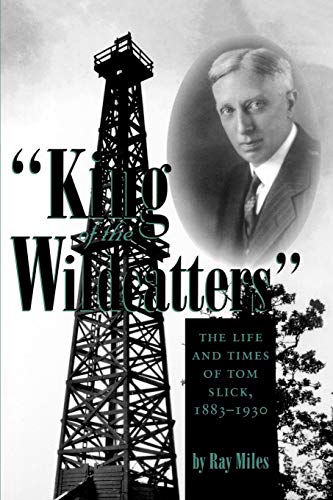 "King
of the
Wildcatters"

THE LIFE AND TIMES OF TOM SLICK, 1883–1930

by Ray Miles